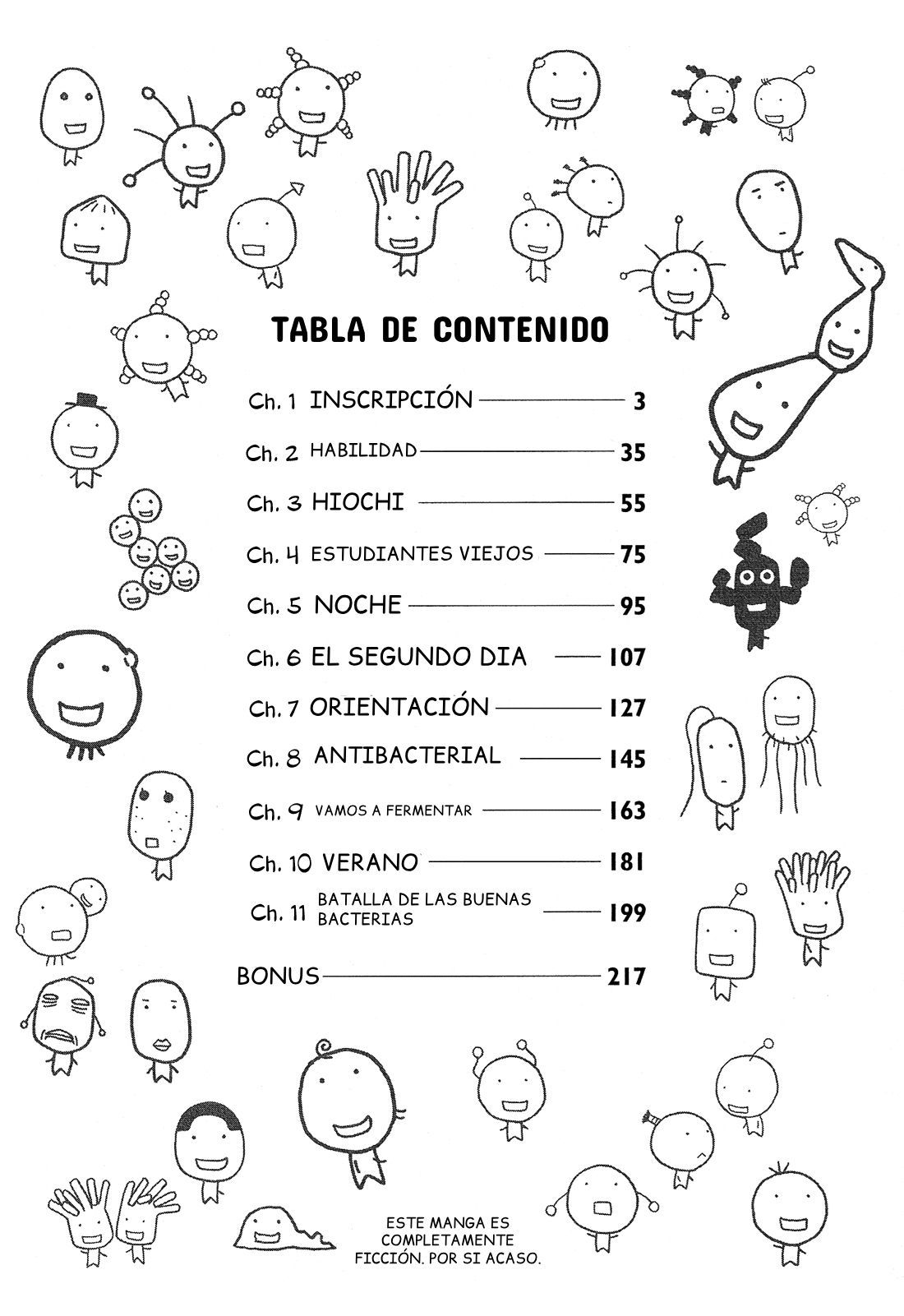 TABLA DE CONTENIDO

Ch. 1 INSCRIPCIÓN 3
Ch. 2 HABILIDAD 35
Ch. 3 HIOCHI 55
Ch. 4 ESTUDIANTES VIEJOS 75
Ch. 5 NOCHE 95
Ch. 6 EL SEGUNDO DIA 107
Ch. 7 ORIENTACIÓN 127
Ch. 8 ANTIBACTERIAL 145
Ch. 9 VAMOS A FERMENTAR 163
Ch. 10 VERANO 181
Ch. 11 BATALLA DE LAS BUENAS BACTERIAS 199

BONUS 217

ESTE MANGA ES COMPLETAMENTE FICCIÓN. POR SI ACASO.